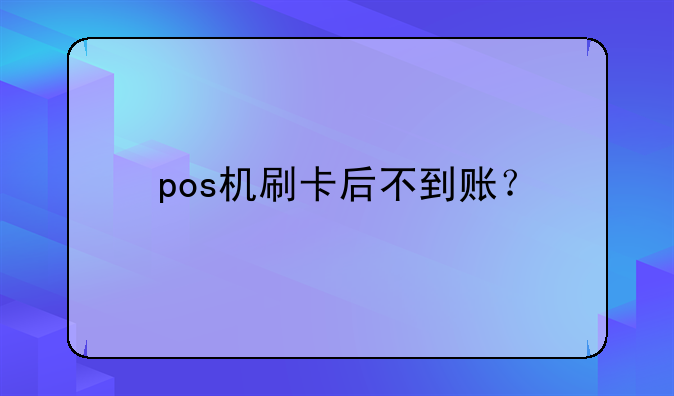 pos机刷卡后不到账？